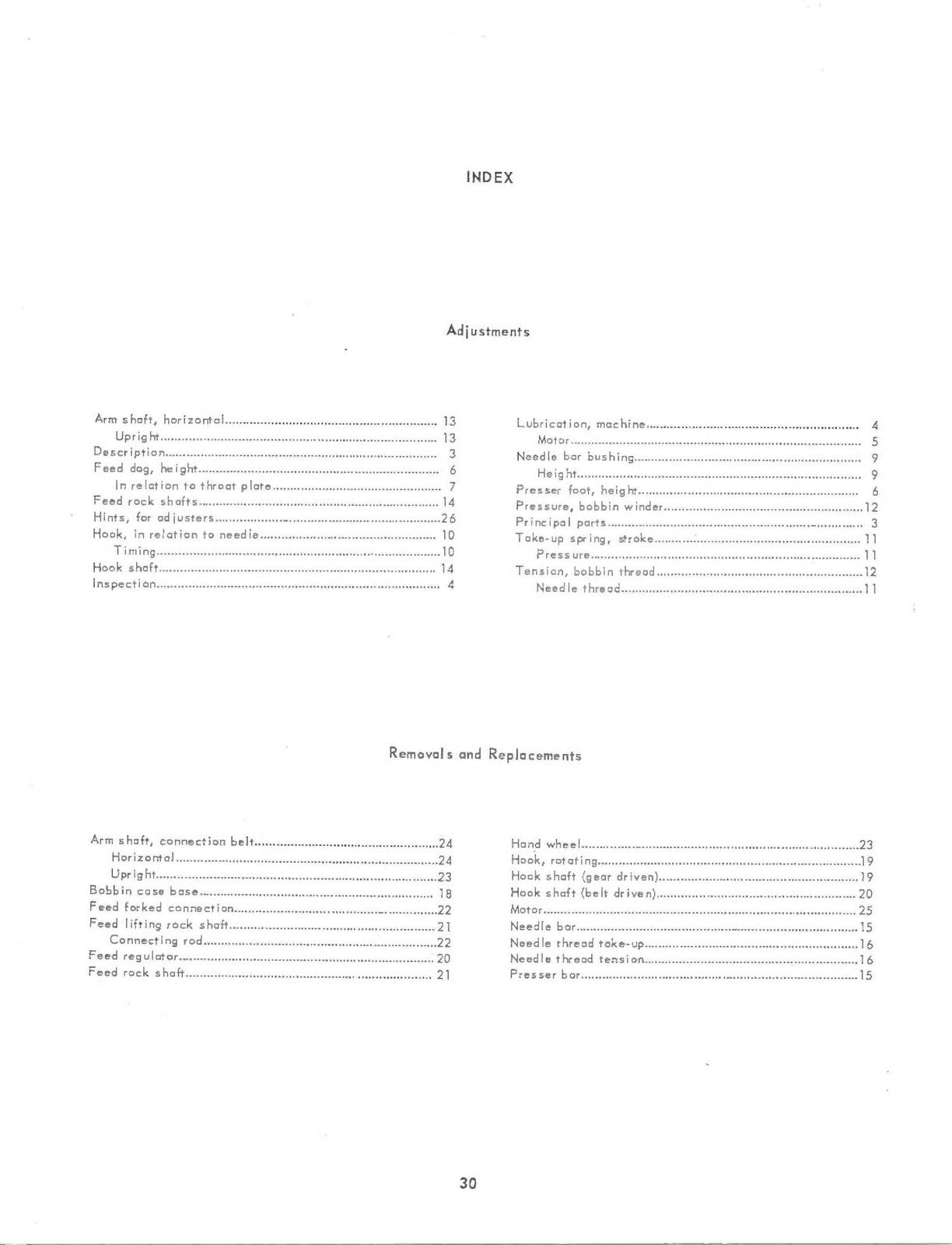 INDEX

Adjustments

Arm shaft, horizontal 13
Upright 13
Description 3
Feed dog, height 6
In relation to throat plate 7
Feed rock shafts 14
Hints, for adjusters 26
Hook, in relation to needle 10
Timing 10
Hook shaft 14
Inspection 4

Lubrication, machine 4
Motor 5
Needle bar bushing 9
Height 9
Presser foot, height 6
Pressure, bobbin winder 12
Principal parts 3
Take-up spring, stroke 11
Pressure 11
Tension, bobbin thread 12
Needle thread 11

Removals and Replacements

Arm shaft, connection belt 24
Horizontal 24
Upright 23
Bobbin case base 18
Feed forked connection 22
Feed lifting rock shaft 21
Connecting rod 22
Feed regulator 20
Feed rock shaft 21

Hand wheel 23
Hook, rotating 19
Hook shaft (gear driven) 19
Hook shaft (belt driven) 20
Motor 25
Needle bar 15
Needle thread take-up 16
Needle thread tension 16
Presser bar 15

30